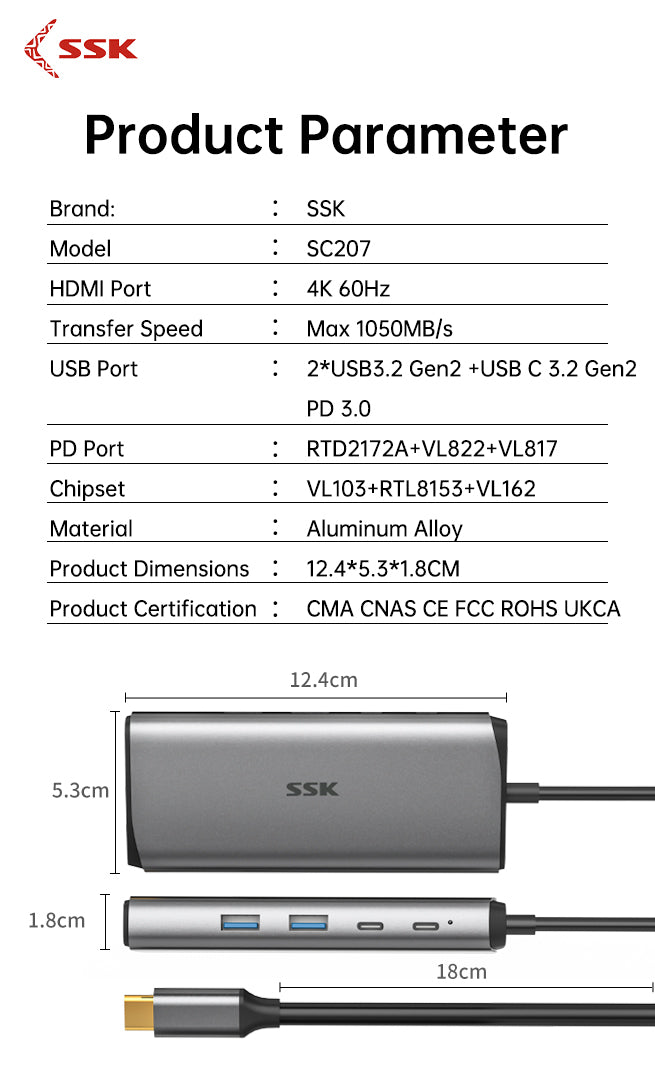 SSK

Product Parameter

Brand: : SSK
Model : SC207
HDMI Port : 4K 60Hz
Transfer Speed : Max 1050MB/s
USB Port : 2*USB3.2 Gen2 +USB C 3.2 Gen2 PD 3.0
PD Port : RTD2172A+VL822+VL817
Chipset : VL103+RTL8153+VL162
Material : Aluminum Alloy
Product Dimensions : 12.4*5.3*1.8CM
Product Certification : CMA CNAS CE FCC ROHS UKCA

12.4cm

5.3cm

SSK

1.8cm

18cm